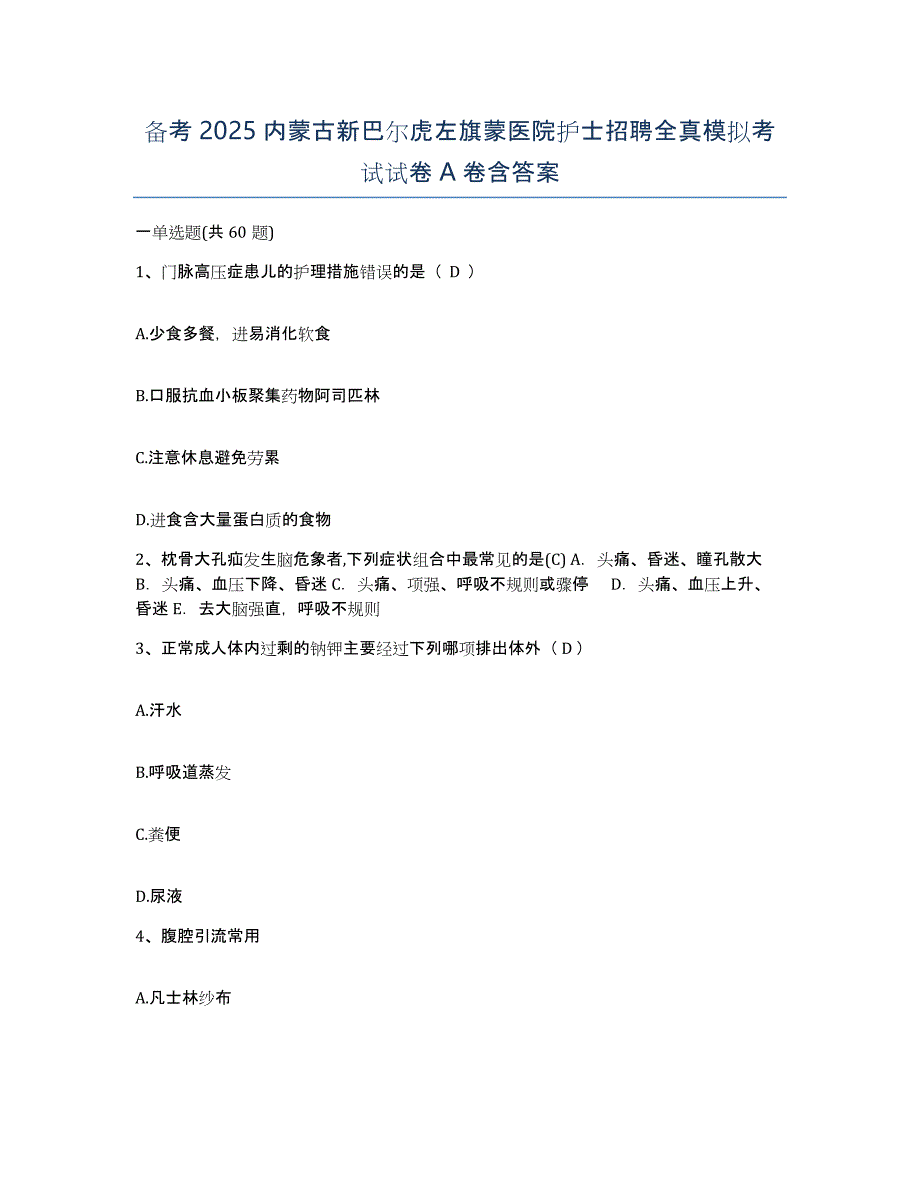 备考 2025 内蒙古新巴尔虎左旗蒙医院护士招聘全真模拟考试试卷 A 卷含答案

一单选题(共 60 题)

1、门脉高压症患儿的护理措施错误的是（ D ）

A.少食多餐，进易消化软食

B.口服抗血小板聚集药物阿司匹林

C.注意休息避免劳累

D.进食含大量蛋白质的食物

2、枕骨大孔疝发生脑危象者,下列症状组合中最常见的是(C) A. 头痛、昏迷、瞳孔散大 B. 头痛、血压下降、昏迷 C. 头痛、项强、呼吸不规则或骤停 D. 头痛、血压上升、昏迷 E. 去大脑强直，呼吸不规则

3、正常成人体内过剩的钠钾主要经过下列哪项排出体外（ D ）

A.汗水

B.呼吸道蒸发

C.粪便

D.尿液

4、腹腔引流常用

A.凡士林纱布